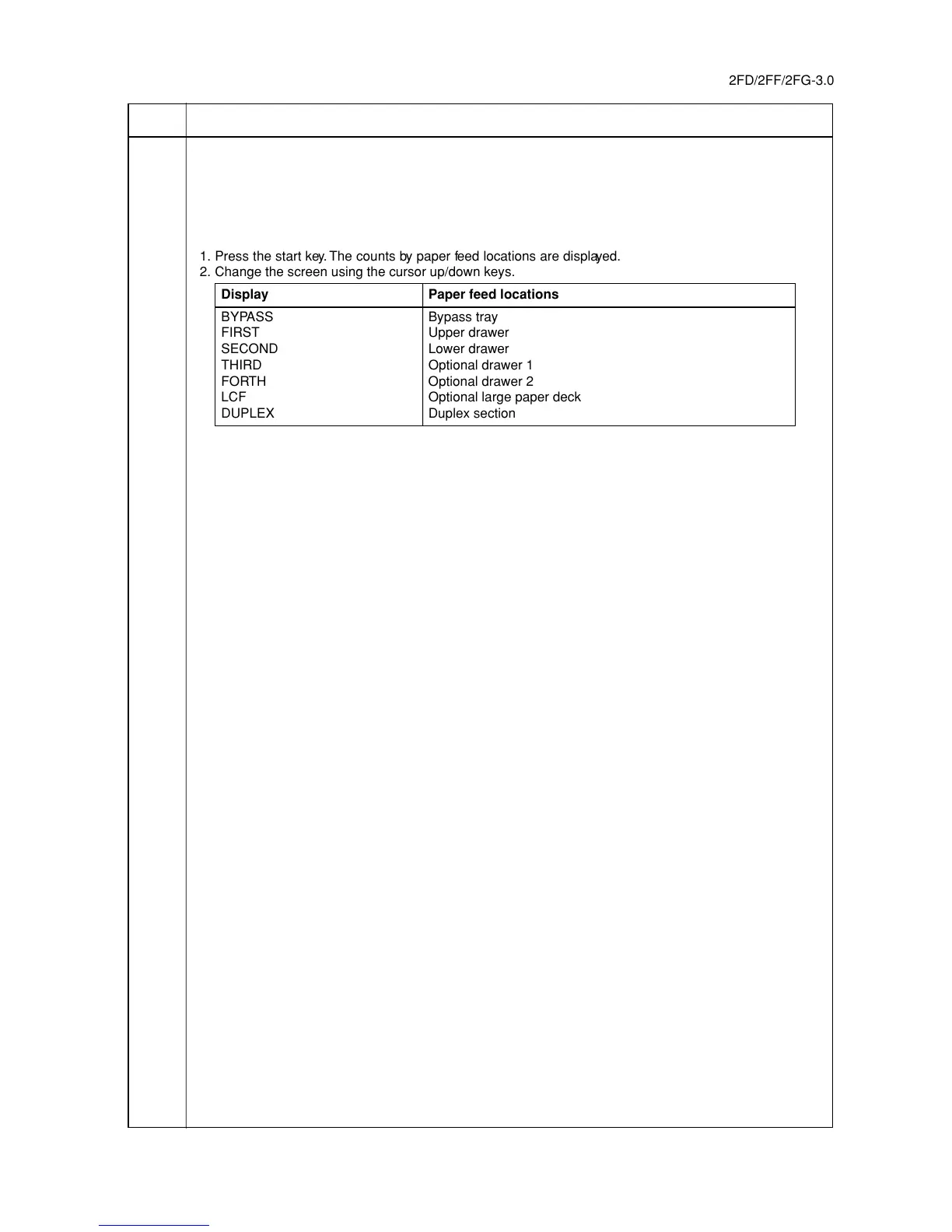 2FD/2FF/2FG-3.0

1. Press the start key. The counts by paper feed locations are displayed.
2. Change the screen using the cursor up/down keys.

| Display | Paper feed locations |
|---|---|
| BYPASS | Bypass tray |
| FIRST | Upper drawer |
| SECOND | Lower drawer |
| THIRD | Optional drawer 1 |
| FORTH | Optional drawer 2 |
| LCF | Optional large paper deck |
| DUPLEX | Duplex section |